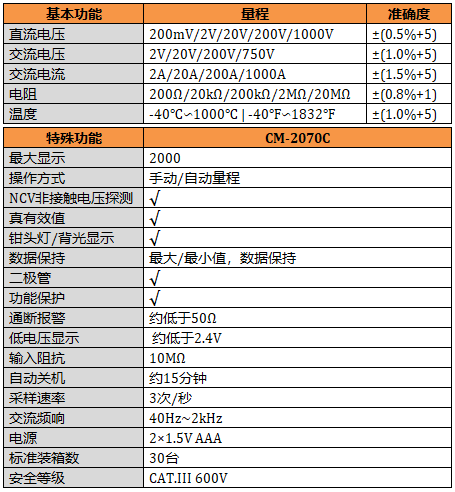 | 基本功能 | 量程 | 准确度 |
|---|---|---|
| 直流电压 | 200mV/2V/20V/200V/1000V | ±(0.5%+5) |
| 交流电压 | 2V/20V/200V/750V | ±(1.0%+5) |
| 交流电流 | 2A/20A/200A/1000A | ±(1.5%+5) |
| 电阻 | 200Ω/20kΩ/200kΩ/2MΩ/20MΩ | ±(0.8%+1) |
| 温度 | -40℃~1000℃ \| -40°F~1832°F | ±(1.0%+5) |

| 特殊功能 | CM-2070C |
|---|---|
| 最大显示 | 2000 |
| 操作方式 | 手动/自动量程 |
| NCV非接触电压探测 | √ |
| 真有效值 | √ |
| 钳头灯/背光显示 | √ |
| 数据保持 | 最大/最小值，数据保持 |
| 二极管 | √ |
| 功能保护 | √ |
| 通断报警 | 约低于50Ω |
| 低电压显示 | 约低于2.4V |
| 输入阻抗 | 10MΩ |
| 自动关机 | 约15分钟 |
| 采样速率 | 3次/秒 |
| 交流频响 | 40Hz~2kHz |
| 电源 | 2×1.5V AAA |
| 标准装箱数 | 30台 |
| 安全等级 | CAT.III 600V |